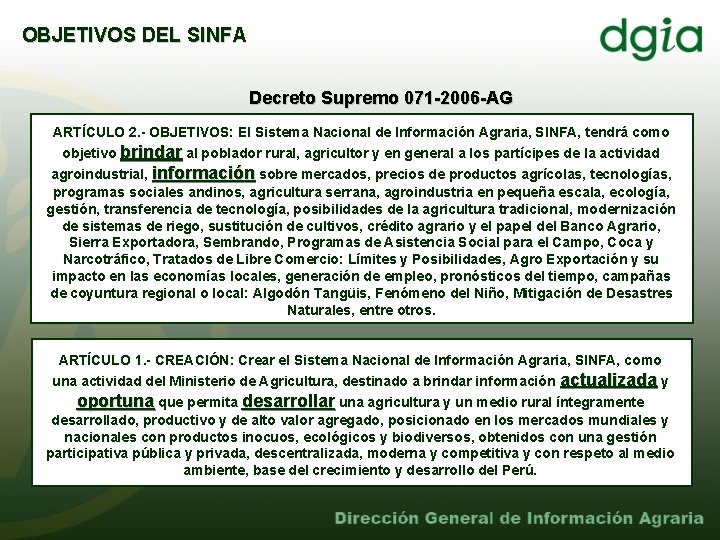 OBJETIVOS DEL SINFA

dgia

Decreto Supremo 071-2006-AG

ARTÍCULO 2.- OBJETIVOS: El Sistema Nacional de Información Agraria, SINFA, tendrá como objetivo brindar al poblador rural, agricultor y en general a los partícipes de la actividad agroindustrial, información sobre mercados, precios de productos agrícolas, tecnologías, programas sociales andinos, agricultura serrana, agroindustria en pequeña escala, ecología, gestión, transferencia de tecnología, posibilidades de la agricultura tradicional, modernización de sistemas de riego, sustitución de cultivos, crédito agrario y el papel del Banco Agrario, Sierra Exportadora, Sembrando, Programas de Asistencia Social para el Campo, Coca y Narcotráfico, Tratados de Libre Comercio: Límites y Posibilidades, Agro Exportación y su impacto en las economías locales, generación de empleo, pronósticos del tiempo, campañas de coyuntura regional o local: Algodón Tangüis, Fenómeno del Niño, Mitigación de Desastres Naturales, entre otros.

ARTÍCULO 1.- CREACIÓN: Crear el Sistema Nacional de Información Agraria, SINFA, como una actividad del Ministerio de Agricultura, destinado a brindar información actualizada y oportuna que permita desarrollar una agricultura y un medio rural íntegramente desarrollado, productivo y de alto valor agregado, posicionado en los mercados mundiales y nacionales con productos inocuos, ecológicos y biodiversos, obtenidos con una gestión participativa pública y privada, descentralizada, moderna y competitiva y con respeto al medio ambiente, base del crecimiento y desarrollo del Perú.

Dirección General de Información Agraria